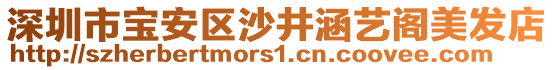 深圳市宝安区沙井涵艺阁美发店
http://szherbertmors1.cn.coovee.com